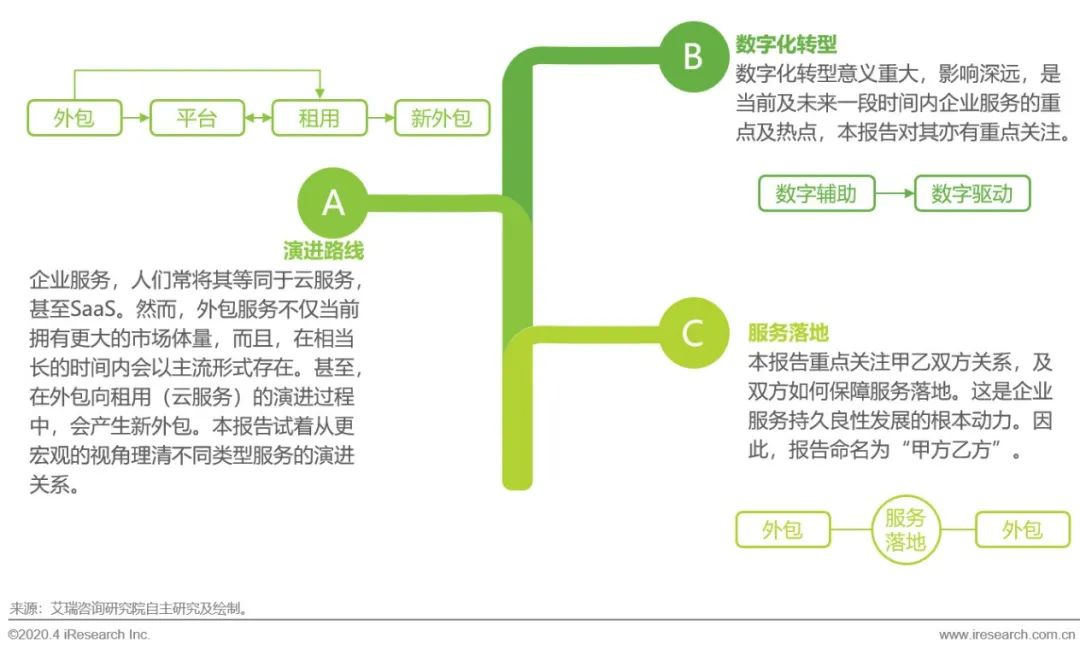 外包

平台

租用

新外包

A

演进路线

企业服务，人们常将其等同于云服务，甚至SaaS。然而，外包服务不仅当前拥有更大的市场体量，而且，在相当长的时间内会以主流形式存在。甚至，在外包向租用（云服务）的演进过程中，会产生新外包。本报告试着从更宏观的视角理清不同类型服务的演进关系。

B

数字化转型

数字化转型意义重大，影响深远，是当前及未来一段时间内企业服务的重点及热点，本报告对其亦有重点关注。

数字辅助

数字驱动

C

服务落地

本报告重点关注甲乙双方关系，及双方如何保障服务落地。这是企业服务持久良性发展的根本动力。因此，报告命名为“甲方乙方”。

外包

服务落地

外包

来源：艾瑞咨询研究院自主研究及绘制。

©2020.4 iResearch Inc.

www.iresearch.com.cn